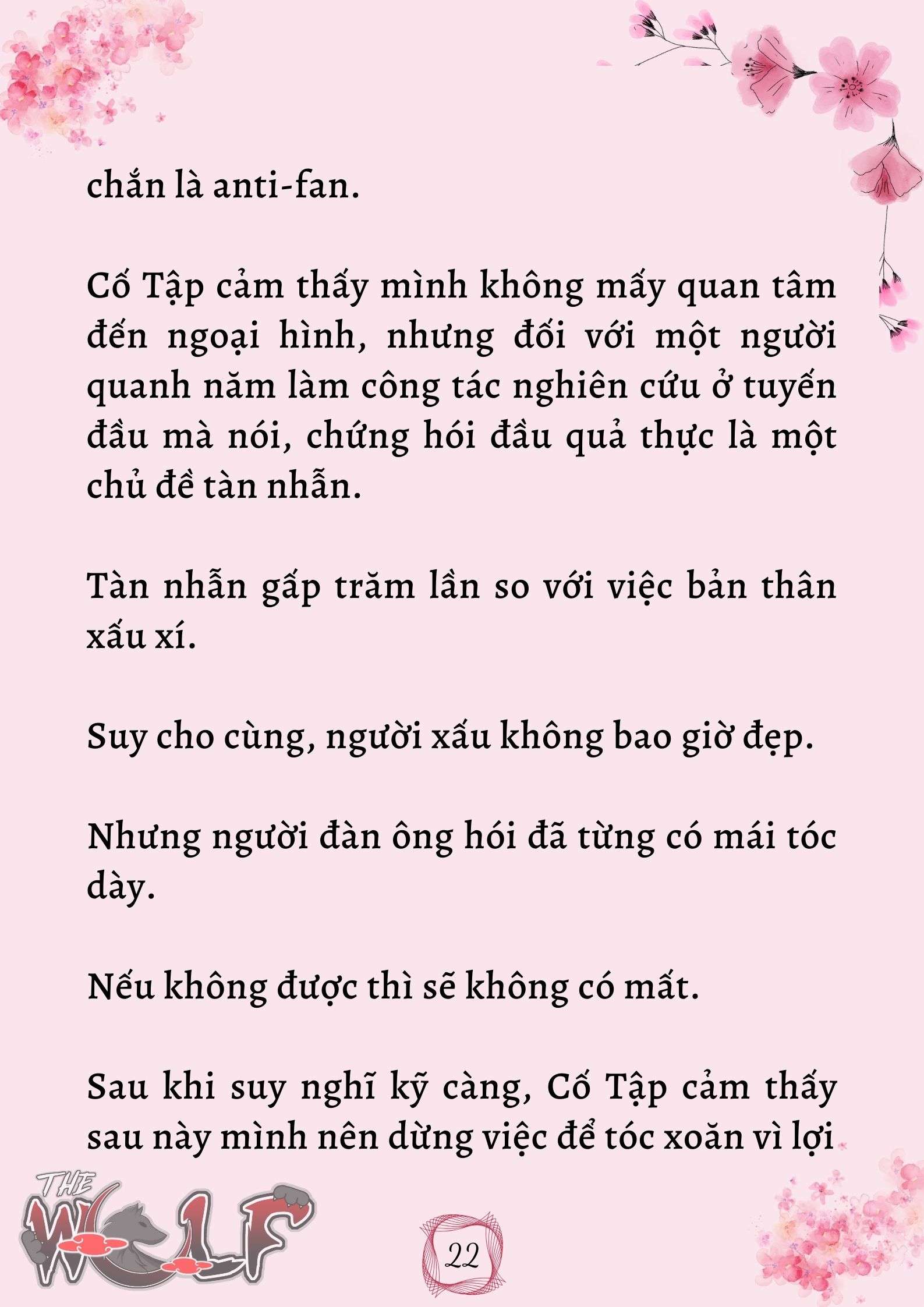 chắn là anti-fan.

Cố Tập cảm thấy mình không mấy quan tâm đến ngoại hình, nhưng đối với một người quanh năm làm công tác nghiên cứu ở tuyến đầu mà nói, chứng hói đầu quả thực là một chủ đề tàn nhẫn.

Tàn nhẫn gấp trăm lần so với việc bản thân xấu xí.

Suy cho cùng, người xấu không bao giờ đẹp.

Nhưng người đàn ông hói đã từng có mái tóc dày.

Nếu không được thì sẽ không có mất.

Sau khi suy nghĩ kỹ càng, Cố Tập cảm thấy sau này mình nên dừng việc để tóc xoăn vì lợi

THE WOLF

22